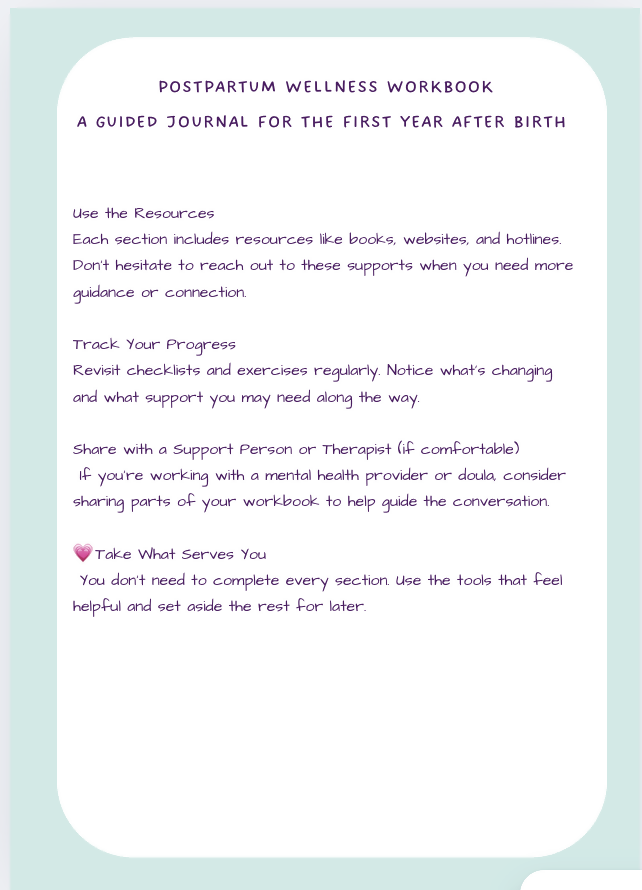 POSTPARTUM WELLNESS WORKBOOK

A GUIDED JOURNAL FOR THE FIRST YEAR AFTER BIRTH

Use the Resources
Each section includes resources like books, websites, and hotlines. Don't hesitate to reach out to these supports when you need more guidance or connection.

Track Your Progress
Revisit checklists and exercises regularly. Notice what's changing and what support you may need along the way.

Share with a Support Person or Therapist (if comfortable)
If you're working with a mental health provider or doula, consider sharing parts of your workbook to help guide the conversation.

💗Take What Serves You
You don't need to complete every section. Use the tools that feel helpful and set aside the rest for later.